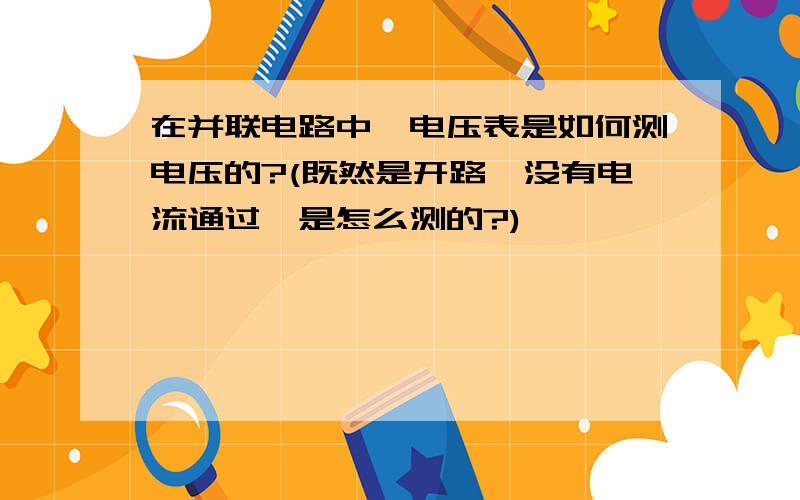 在并联电路中,电压表是如何测电压的?(既然是开路,没有电流通过,是怎么测的?)